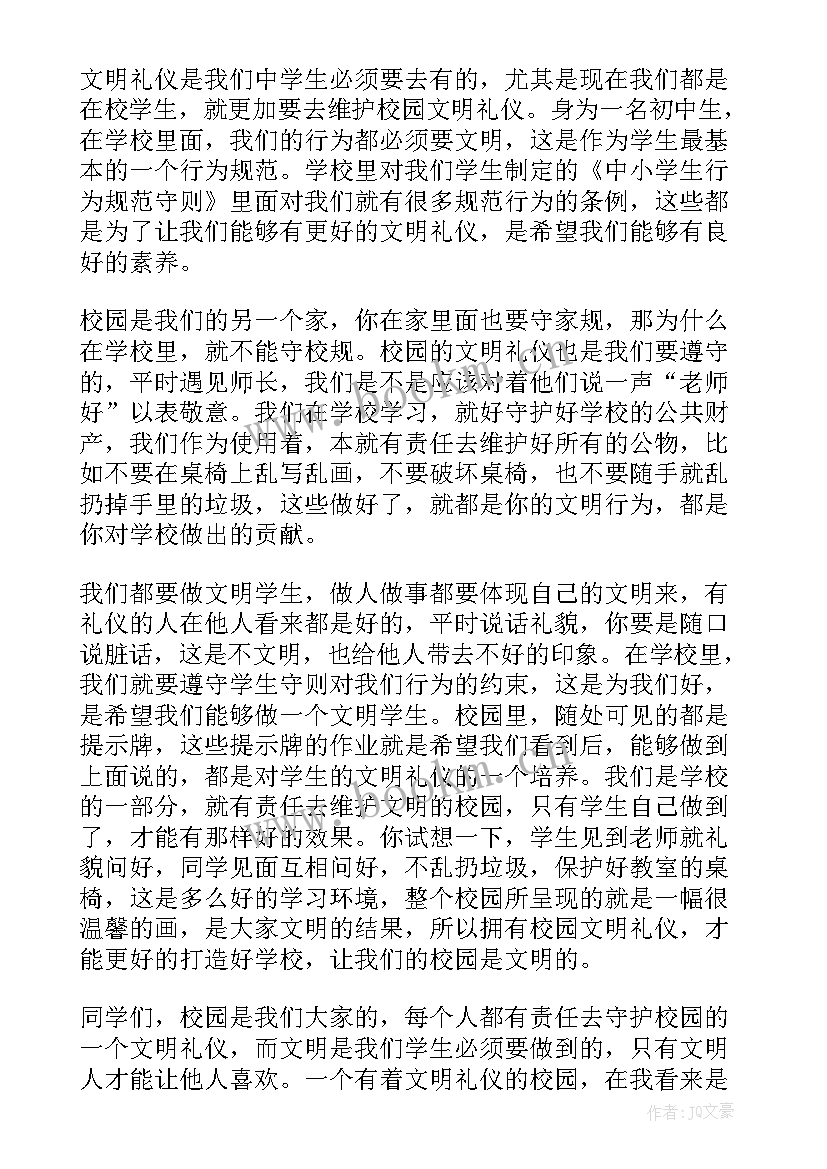 文明礼仪是我们中学生必须要去有的，尤其是现在我们都是在校学生，就更加要去维护校园文明礼仪。身为一名初中生，在学校里面，我们的行为都必须要文明，这是作为学生最基本的一个行为规范。学校里对我们学生制定的《中小学生行为规范守则》里面对我们就有很多规范行为的条例，这些都是为了让我们能够有更好的文明礼仪，是希望我们能够有良好的素养。

校园是我们的另一个家，你在家里面也要守家规，那为什么在学校里，就不能守校规。校园的文明礼仪也是我们要遵守的，平时遇见师长，我们是不是应该对着他们说一声“老师好”以表敬意。我们在学校学习，就好守护好学校的公共财产，我们作为使用着，本就有责任去维护好所有的公物，比如不要在桌椅上乱写乱画，不要破坏桌椅，也不要随手就乱扔掉手里的垃圾，这些做好了，就都是你的文明行为，都是你对学校做出的贡献。

我们都要做文明学生，做人做事都要体现自己的文明来，有礼仪的人在他人看来都是好的，平时说话礼貌，你要是随口说脏话，这是不文明，也给他人带去不好的印象。在学校里，我们就要遵守学生守则对我们行为的约束，这是为我们好，是希望我们能够做一个文明学生。校园里，随处可见的都是提示牌，这些提示牌的作业就是希望我们看到后，能够做到上面说的，都是对学生的文明礼仪的一个培养。我们是学校的一部分，就有责任去维护文明的校园，只有学生自己做到了，才能有那样好的效果。你试想一下，学生见到老师就礼貌问好，同学见面互相问好，不乱扔垃圾，保护好教室的桌椅，这是多么好的学习环境，整个校园所呈现的就是一幅很温馨的画，是大家文明的结果，所以拥有校园文明礼仪，才能更好的打造好学校，让我们的校园是文明的。

同学们，校园是我们大家的，每个人都有责任去守护校园的一个文明礼仪，而文明是我们学生必须要做到的，只有文明人才能让他人喜欢。一个有着文明礼仪的校园，在我看来是

作者：JQ文豪